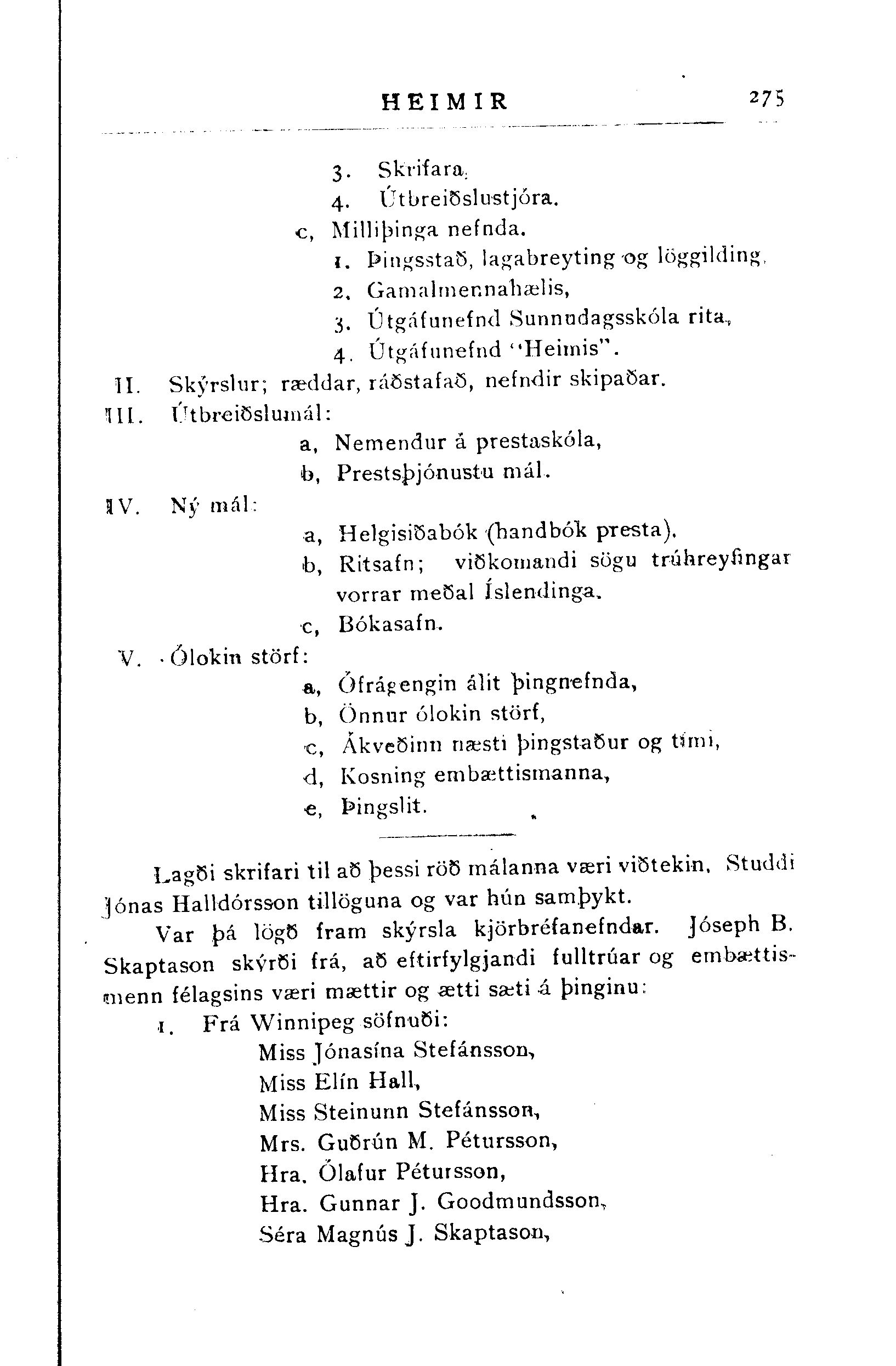 HEIMIR 275

3. Skrifara,
4. Útbreiðslustjóra.
c, Milliþinga nefnda.
1. Þingsstað, lagabreyting og löggilding,
2. Gamalmennahælis,
3. Útgáfunefnd Sunnudagsskóla rita,
4. Útgáfunefnd "Heimis".
II. Skýrslur; ræddar, ráðstafað, nefndir skipaðar.
III. Útbreiðslumál:
a, Nemendur á prestaskóla,
b, Prestsþjónustu mál.
IV. Ný mál:
a, Helgisiðabók (handbók presta).
b, Ritsafn; viðkomandi sögu trúhreyfingar vorrar meðal Íslendinga.
c, Bókasafn.
V. Ólokin störf:
a, Ófrágengin álit þingnefnda,
b, Önnur ólokin störf,
c, Ákveðinn næsti þingstaður og tími,
d, Kosning embættismanna,
e, Þingslit.

Lagði skrifari til að þessi röð málanna væri viðtekin. Studdi Jónas Halldórsson tillöguna og var hún samþykt.

Var þá lögð fram skýrsla kjörbréfanefndar. Jóseph B. Skaptason skýrði frá, að eftirfylgjandi fulltrúar og embættismenn félagsins væri mættir og ætti sæti á þinginu:

1. Frá Winnipeg söfnuði:
Miss Jónasína Stefánsson,
Miss Elín Hall,
Miss Steinunn Stefánsson,
Mrs. Guðrún M. Pétursson,
Hra. Ólafur Pétursson,
Hra. Gunnar J. Goodmundsson,
Séra Magnús J. Skaptason,